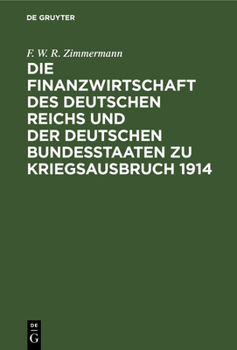 DE GRUYTER

F. W. R. Zimmermann

DIE FINANZWIRTSCHAFT DES DEUTSCHEN REICHS UND DER DEUTSCHEN BUNDESSTAATEN ZU KRIEGSAUSBRUCH 1914

DE
G